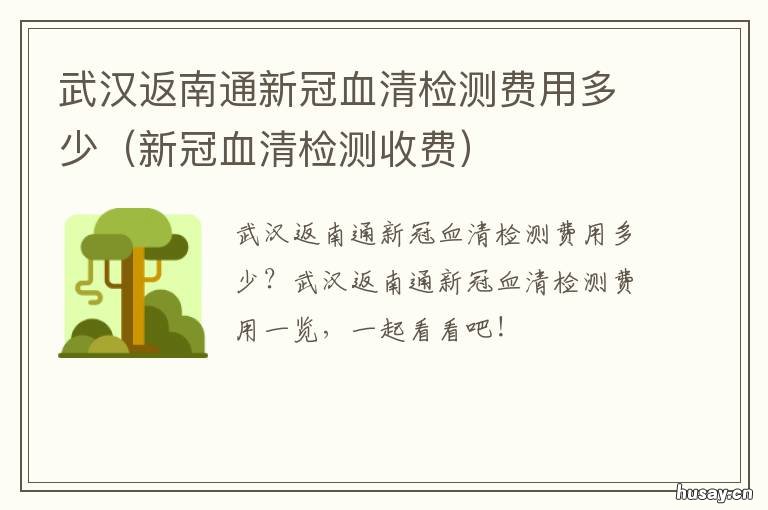 武汉返南通新冠血清检测费用多少（新冠血清检测收费）

武汉返南通新冠血清检测费用多少？武汉返南通新冠血清检测费用一览，一起看看吧！

husay.cn